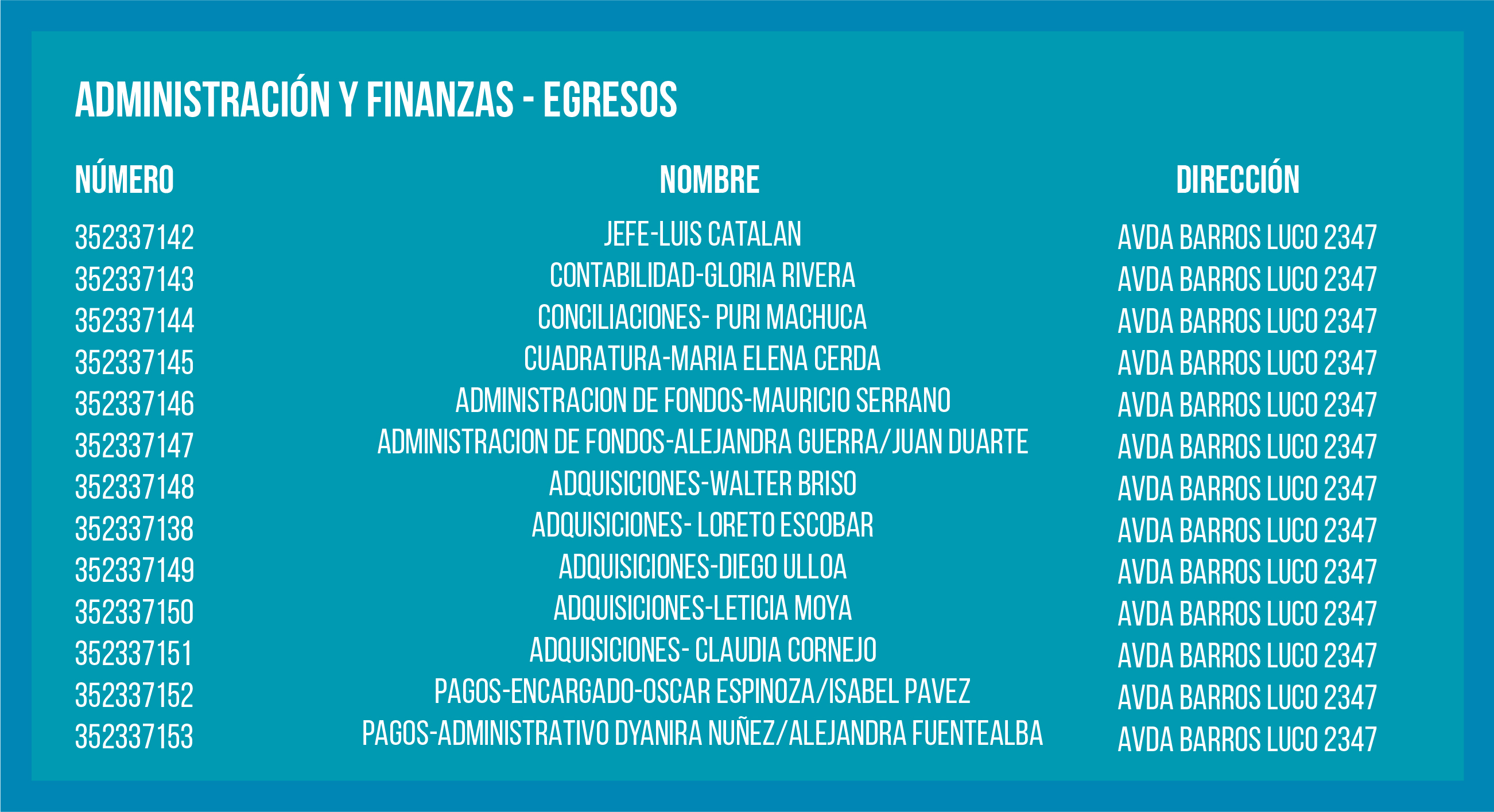 ADMINISTRACIÓN Y FINANZAS - EGRESOS

| NÚMERO | NOMBRE | DIRECCIÓN |
|---|---|---|
| 352337142 | JEFE-LUIS CATALAN | AVDA BARROS LUCO 2347 |
| 352337143 | CONTABILIDAD-GLORIA RIVERA | AVDA BARROS LUCO 2347 |
| 352337144 | CONCILIACIONES- PURI MACHUCA | AVDA BARROS LUCO 2347 |
| 352337145 | CUADRATURA-MARIA ELENA CERDA | AVDA BARROS LUCO 2347 |
| 352337146 | ADMINISTRACION DE FONDOS-MAURICIO SERRANO | AVDA BARROS LUCO 2347 |
| 352337147 | ADMINISTRACION DE FONDOS-ALEJANDRA GUERRA/JUAN DUARTE | AVDA BARROS LUCO 2347 |
| 352337148 | ADQUISICIONES-WALTER BRISO | AVDA BARROS LUCO 2347 |
| 352337138 | ADQUISICIONES- LORETO ESCOBAR | AVDA BARROS LUCO 2347 |
| 352337149 | ADQUISICIONES-DIEGO ULLOA | AVDA BARROS LUCO 2347 |
| 352337150 | ADQUISICIONES-LETICIA MOYA | AVDA BARROS LUCO 2347 |
| 352337151 | ADQUISICIONES- CLAUDIA CORNEJO | AVDA BARROS LUCO 2347 |
| 352337152 | PAGOS-ENCARGADO-OSCAR ESPINOZA/ISABEL PAVEZ | AVDA BARROS LUCO 2347 |
| 352337153 | PAGOS-ADMINISTRATIVO DYANIRA NUÑEZ/ALEJANDRA FUENTEALBA | AVDA BARROS LUCO 2347 |